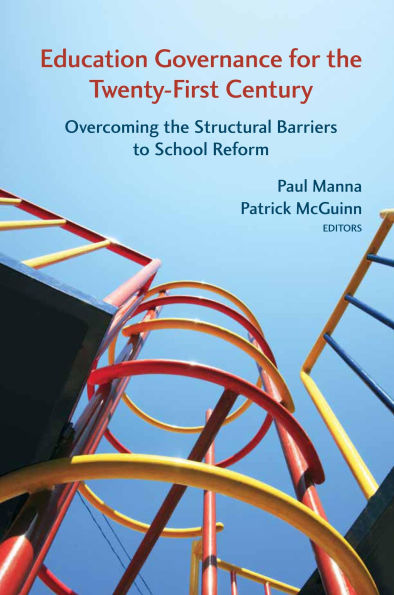 Education Governance for the Twenty-First Century

Overcoming the Structural Barriers to School Reform

Paul Manna
Patrick McGuinn
EDITORS